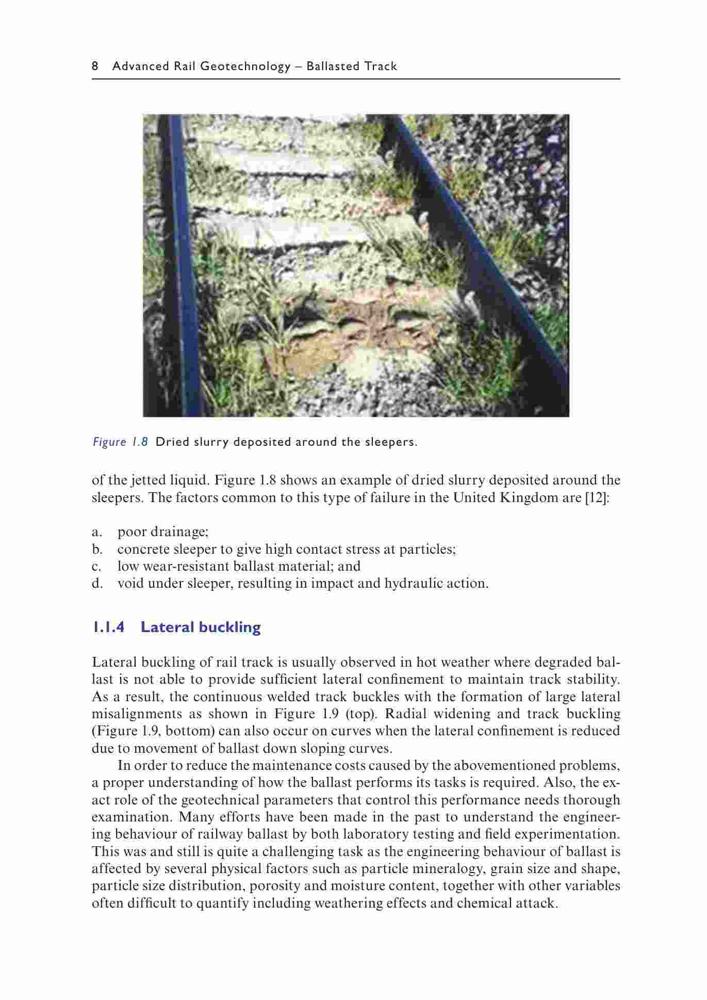 8 Advanced Rail Geotechnology – Ballasted Track

Figure 1.8 Dried slurry deposited around the sleepers.

of the jetted liquid. Figure 1.8 shows an example of dried slurry deposited around the sleepers. The factors common to this type of failure in the United Kingdom are [12]:

a. poor drainage;
b. concrete sleeper to give high contact stress at particles;
c. low wear-resistant ballast material; and
d. void under sleeper, resulting in impact and hydraulic action.

1.1.4 Lateral buckling

Lateral buckling of rail track is usually observed in hot weather where degraded ballast is not able to provide sufficient lateral confinement to maintain track stability. As a result, the continuous welded track buckles with the formation of large lateral misalignments as shown in Figure 1.9 (top). Radial widening and track buckling (Figure 1.9, bottom) can also occur on curves when the lateral confinement is reduced due to movement of ballast down sloping curves.

In order to reduce the maintenance costs caused by the abovementioned problems, a proper understanding of how the ballast performs its tasks is required. Also, the exact role of the geotechnical parameters that control this performance needs thorough examination. Many efforts have been made in the past to understand the engineering behaviour of railway ballast by both laboratory testing and field experimentation. This was and still is quite a challenging task as the engineering behaviour of ballast is affected by several physical factors such as particle mineralogy, grain size and shape, particle size distribution, porosity and moisture content, together with other variables often difficult to quantify including weathering effects and chemical attack.